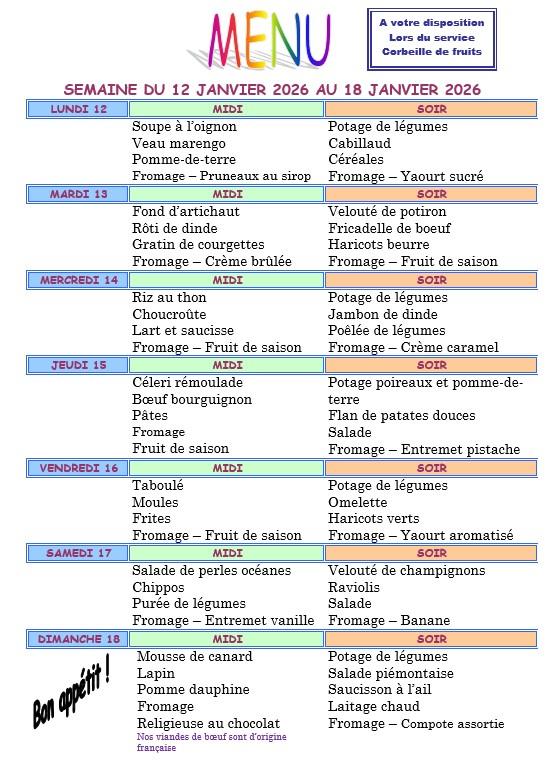 MENU

A votre disposition
Lors du service
Corbeille de fruits

SEMAINE DU 12 JANVIER 2026 AU 18 JANVIER 2026

| LUNDI 12 | MIDI | SOIR |
|---|---|---|
| | Soupe à l'oignon | Potage de légumes |
| | Veau marengo | Cabillaud |
| | Pomme-de-terre | Céréales |
| | Fromage – Pruneaux au sirop | Fromage – Yaourt sucré |
| MARDI 13 | MIDI | SOIR |
| | Fond d'artichaut | Velouté de potiron |
| | Rôti de dinde | Fricadelle de boeuf |
| | Gratin de courgettes | Haricots beurre |
| | Fromage – Crème brûlée | Fromage – Fruit de saison |
| MERCREDI 14 | MIDI | SOIR |
| | Riz au thon | Potage de légumes |
| | Choucroûte | Jambon de dinde |
| | Lart et saucisse | Poêlée de légumes |
| | Fromage – Fruit de saison | Fromage – Crème caramel |
| JEUDI 15 | MIDI | SOIR |
| | Céleri rémoulade | Potage poireaux et pomme-de-terre |
| | Bœuf bourguignon | Flan de patates douces |
| | Pâtes | Salade |
| | Fromage | Fromage – Entremet pistache |
| | Fruit de saison | |
| VENDREDI 16 | MIDI | SOIR |
| | Taboulé | Potage de légumes |
| | Moules | Omelette |
| | Frites | Haricots verts |
| | Fromage – Fruit de saison | Fromage – Yaourt aromatisé |
| SAMEDI 17 | MIDI | SOIR |
| | Salade de perles océanes | Velouté de champignons |
| | Chippos | Raviolis |
| | Purée de légumes | Salade |
| | Fromage – Entremet vanille | Fromage – Banane |
| DIMANCHE 18 | MIDI | SOIR |
| | Mousse de canard | Potage de légumes |
| | Lapin | Salade piémontaise |
| | Pomme dauphine | Saucisson à l'ail |
| | Fromage | Laitage chaud |
| | Religieuse au chocolat | Fromage – Compote assortie |

Bon appétit !

Nos viandes de bœuf sont d'origine française